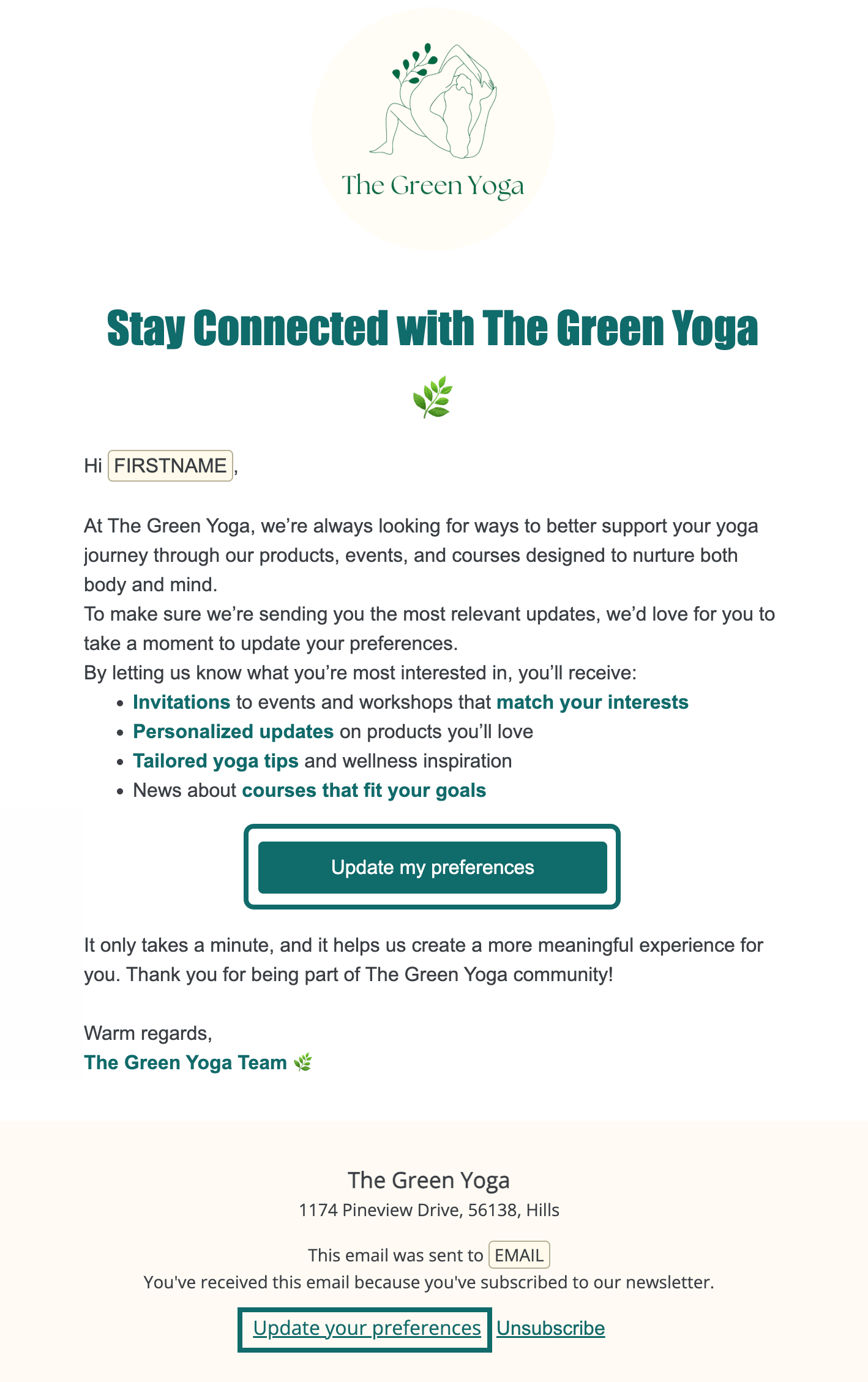 The Green Yoga

Stay Connected with The Green Yoga

🌿

Hi FIRSTNAME,

At The Green Yoga, we're always looking for ways to better support your yoga journey through our products, events, and courses designed to nurture both body and mind.
To make sure we're sending you the most relevant updates, we'd love for you to take a moment to update your preferences.
By letting us know what you're most interested in, you'll receive:

- Invitations to events and workshops that match your interests
- Personalized updates on products you'll love
- Tailored yoga tips and wellness inspiration
- News about courses that fit your goals

Update my preferences

It only takes a minute, and it helps us create a more meaningful experience for you. Thank you for being part of The Green Yoga community!

Warm regards,
The Green Yoga Team 🌿

The Green Yoga
1174 Pineview Drive, 56138, Hills

This email was sent to EMAIL
You've received this email because you've subscribed to our newsletter.

Update your preferences Unsubscribe